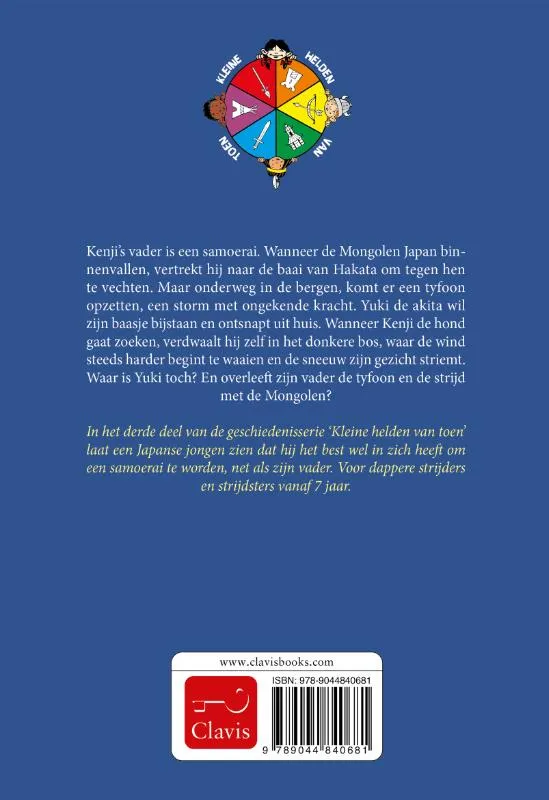 KLEINE HELDEN VAN TOEN

Kenji's vader is een samoerai. Wanneer de Mongolen Japan binnenvallen, vertrekt hij naar de baai van Hakata om tegen hen te vechten. Maar onderweg in de bergen, komt er een tyfoon opzetten, een storm met ongekende kracht. Yuki de akita wil zijn baasje bijstaan en ontsnapt uit huis. Wanneer Kenji de hond gaat zoeken, verdwaalt hij zelf in het donkere bos, waar de wind steeds harder begint te waaien en de sneeuw zijn gezicht striemt. Waar is Yuki toch? En overleeft zijn vader de tyfoon en de strijd met de Mongolen?

In het derde deel van de geschiedenisserie 'Kleine helden van toen' laat een Japanse jongen zien dat hij het best wel in zich heeft om een samoerai te worden, net als zijn vader. Voor dappere strijders en strijdsters vanaf 7 jaar.

www.clavisbooks.com

Clavis

ISBN: 978-9044840681

9 789044 840681